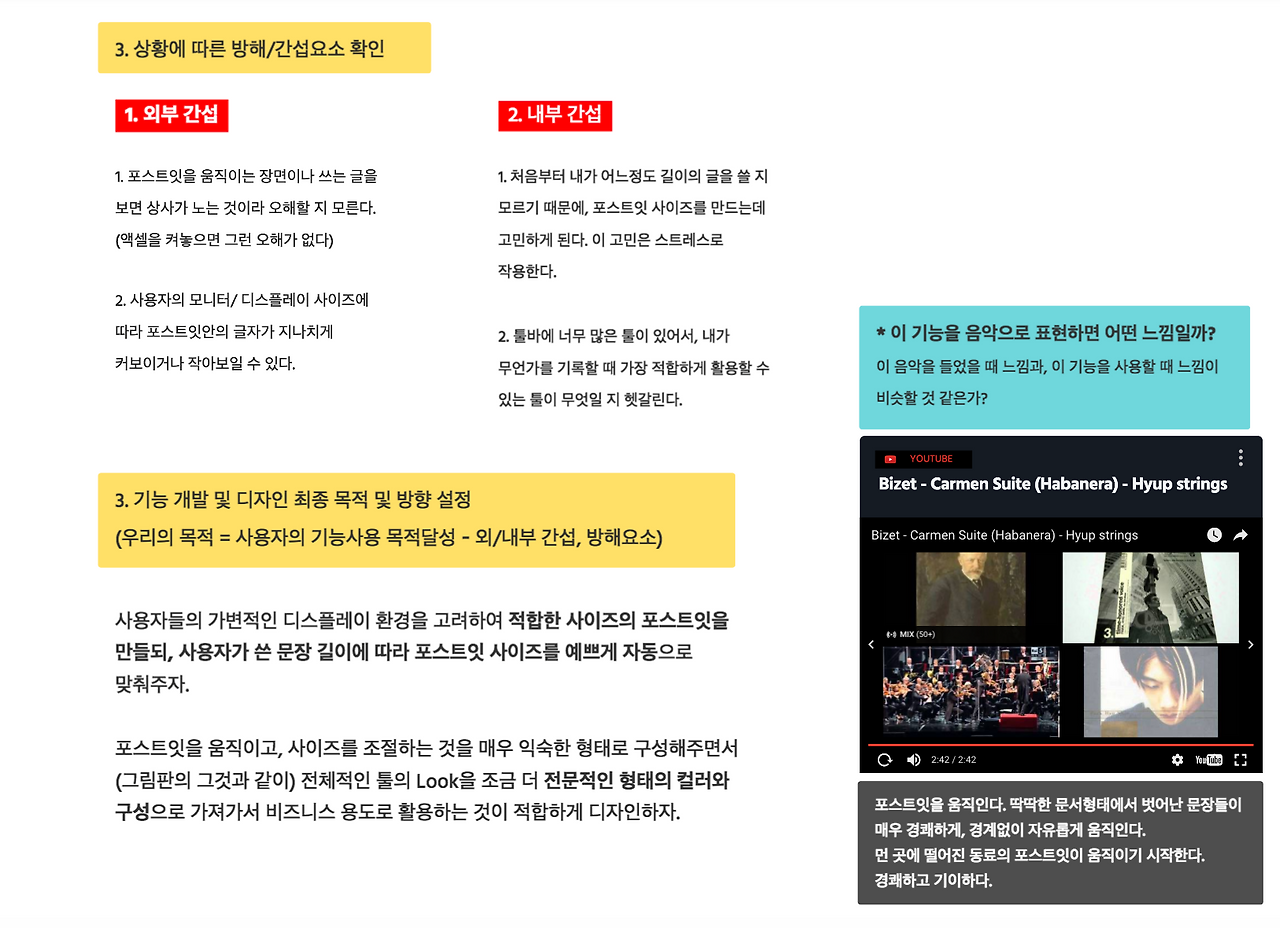 3. 상황에 따른 방해/간섭요소 확인

1. 외부 간섭

1. 포스트잇을 움직이는 장면이나 쓰는 글을 보면 상사가 노는 것이라 오해할 지 모른다. (액셀을 켜놓으면 그런 오해가 없다)

2. 사용자의 모니터/ 디스플레이 사이즈에 따라 포스트잇안의 글자가 지나치게 커보이거나 작아보일 수 있다.

2. 내부 간섭

1. 처음부터 내가 어느정도 길이의 글을 쓸 지 모르기 때문에, 포스트잇 사이즈를 만드는데 고민하게 된다. 이 고민은 스트레스로 작용한다.

2. 툴바에 너무 많은 툴이 있어서, 내가 무언가를 기록할 때 가장 적합하게 활용할 수 있는 툴이 무엇일 지 헷갈린다.

3. 기능 개발 및 디자인 최종 목적 및 방향 설정
(우리의 목적 = 사용자의 기능사용 목적달성 - 외/내부 간섭, 방해요소)

사용자들의 가변적인 디스플레이 환경을 고려하여 적합한 사이즈의 포스트잇을 만들되, 사용자가 쓴 문장 길이에 따라 포스트잇 사이즈를 예쁘게 자동으로 맞춰주자.

포스트잇을 움직이고, 사이즈를 조절하는 것을 매우 익숙한 형태로 구성해주면서 (그림판의 그것과 같이) 전체적인 툴의 Look을 조금 더 전문적인 형태의 컬러와 구성으로 가져가서 비즈니스 용도로 활용하는 것이 적합하게 디자인하자.

* 이 기능을 음악으로 표현하면 어떤 느낌일까?
이 음악을 들었을 때 느낌과, 이 기능을 사용할 때 느낌이 비슷할 것 같은가?

YOUTUBE
Bizet - Carmen Suite (Habanera) - Hyup strings

Bizet - Carmen Suite (Habanera) - Hyup strings
MIX (50+)
2:42 / 2:42
YouTube

포스트잇을 움직인다. 딱딱한 문서형태에서 벗어난 문장들이 매우 경쾌하게, 경계없이 자유롭게 움직인다.
먼 곳에 떨어진 동료의 포스트잇이 움직이기 시작한다.
경쾌하고 기이하다.